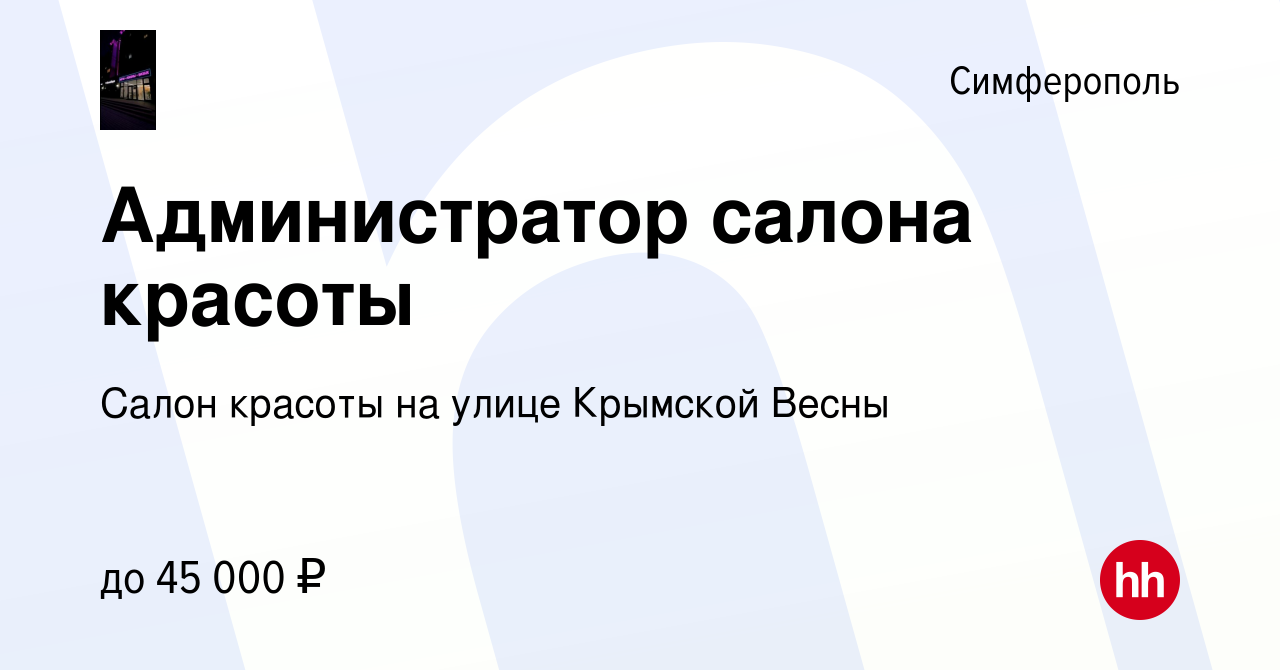 Симферополь

Администратор салона красоты

Салон красоты на улице Крымской Весны

до 45 000 ₽

hh